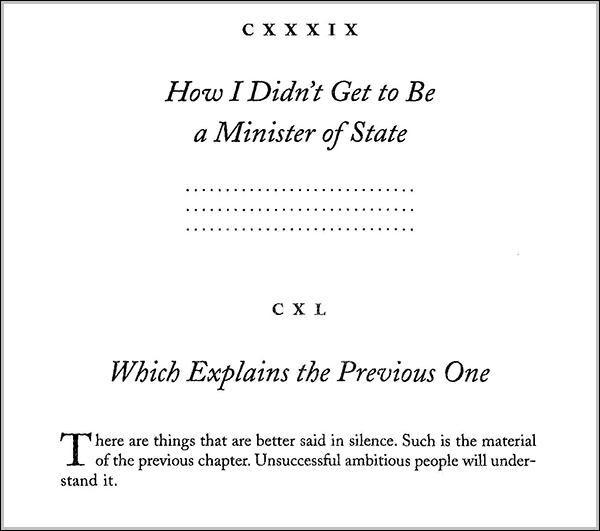 CXXXIX

How I Didn't Get to Be
a Minister of State

CXL

Which Explains the Previous One

There are things that are better said in silence. Such is the material of the previous chapter. Unsuccessful ambitious people will understand it.